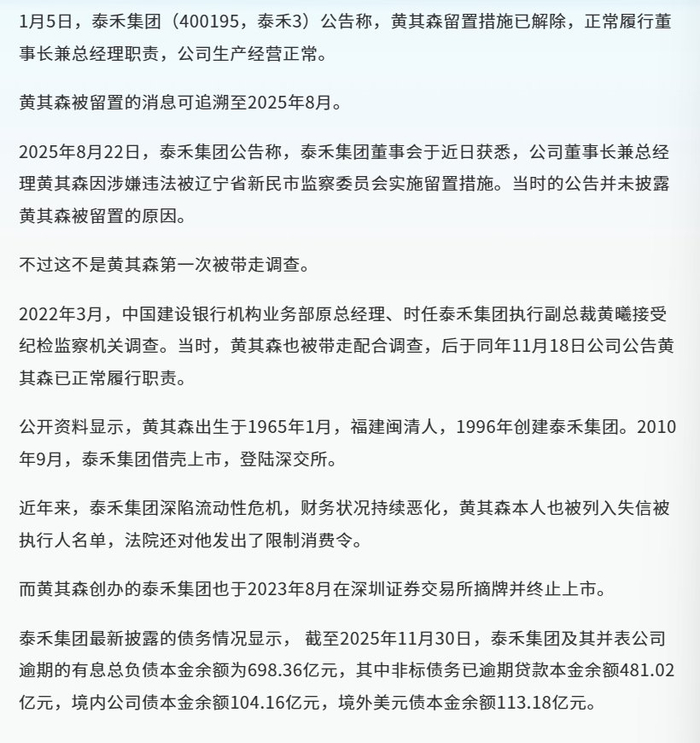 1月5日，泰禾集团（400195，泰禾3）公告称，黄其森留置措施已解除，正常履行董事长兼总经理职责，公司生产经营正常。

黄其森被留置的消息可追溯至2025年8月。

2025年8月22日，泰禾集团公告称，泰禾集团董事会于近日获悉，公司董事长兼总经理黄其森因涉嫌违法被辽宁省新民市监察委员会实施留置措施。当时的公告并未披露黄其森被留置的原因。

不过这不是黄其森第一次被带走调查。

2022年3月，中国建设银行机构业务部原总经理、时任泰禾集团执行副总裁黄曦接受纪检监察机关调查。当时，黄其森也被带走配合调查，后于同年11月18日公司公告黄其森已正常履行职责。

公开资料显示，黄其森出生于1965年1月，福建闽清人，1996年创建泰禾集团。2010年9月，泰禾集团借壳上市，登陆深交所。

近年来，泰禾集团深陷流动性危机，财务状况持续恶化，黄其森本人也被列入失信被执行人名单，法院还对他发出了限制消费令。

而黄其森创办的泰禾集团也于2023年8月在深圳证券交易所摘牌并终止上市。

泰禾集团最新披露的债务情况显示， 截至2025年11月30日，泰禾集团及其并表公司逾期的有息总负债本金余额为698.36亿元，其中非标债务已逾期贷款本金余额481.02亿元，境内公司债本金余额104.16亿元，境外美元债本金余额113.18亿元。